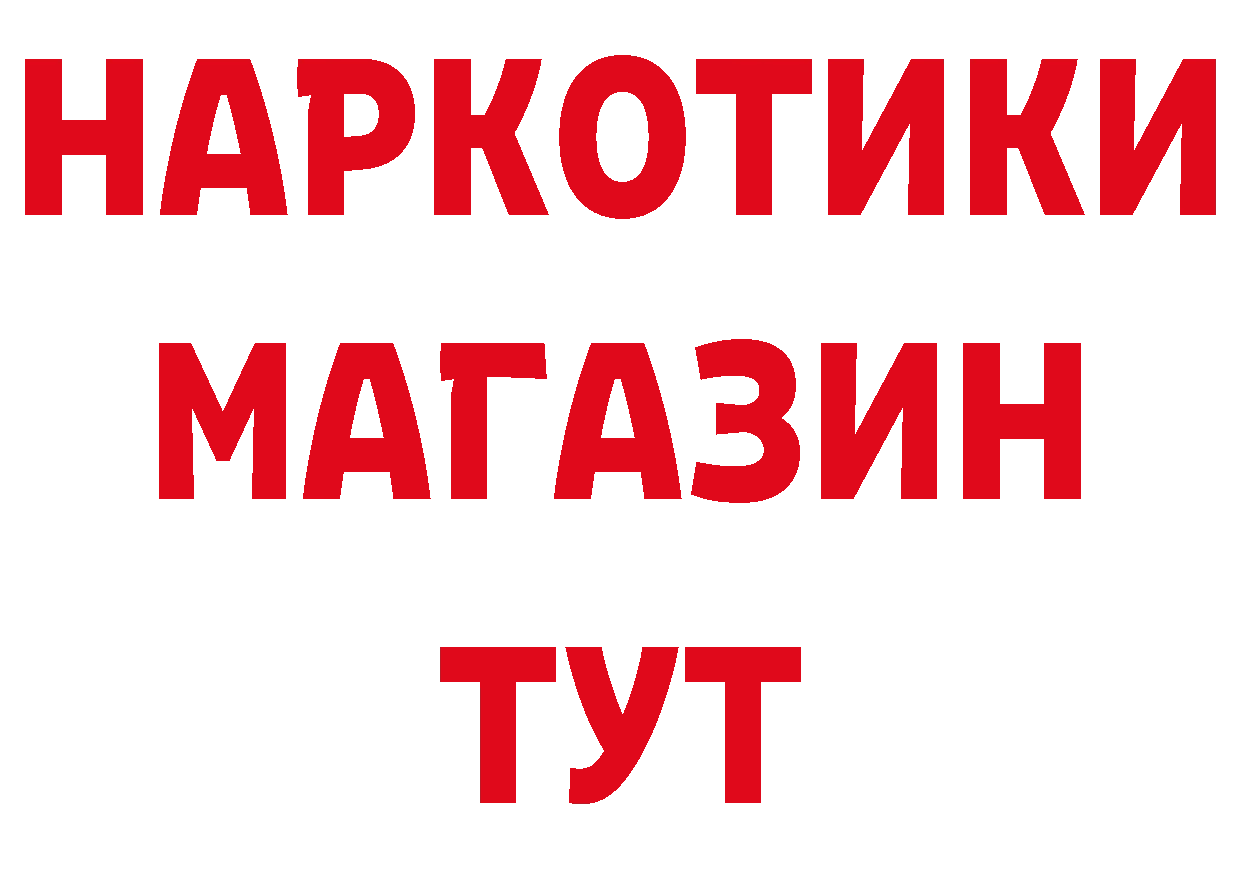 НАРКОТИКИ
МАГАЗИН
ТУТ